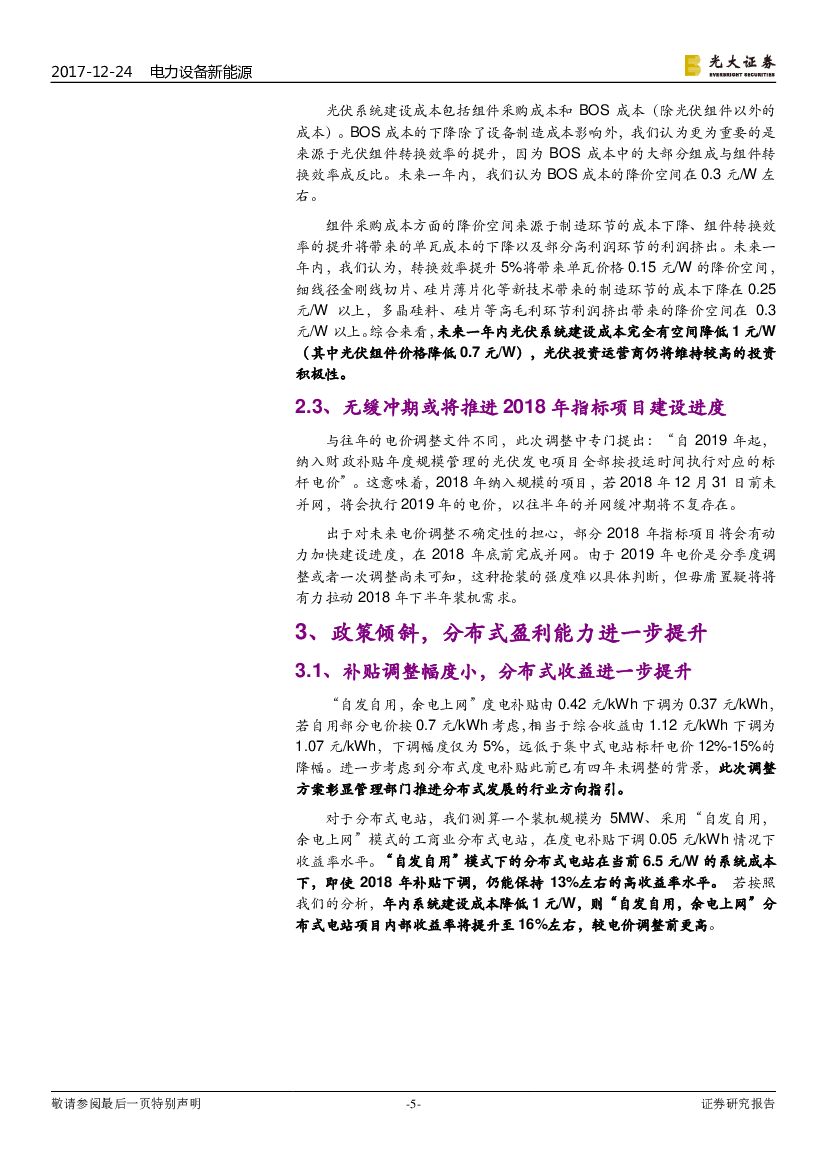 2017-12-24 电力设备新能源

光大证券 EVERBRIGHT SECURITIES

光伏系统建设成本包括组件采购成本和 BOS 成本（除光伏组件以外的成本）。BOS 成本的下降除了设备制造成本影响外，我们认为更为重要的是来源于光伏组件转换效率的提升，因为 BOS 成本中的大部分组成与组件转换效率成反比。未来一年内，我们认为 BOS 成本的降价空间在 0.3 元/W 左右。

组件采购成本方面的降价空间来源于制造环节的成本下降、组件转换效率的提升将带来的单瓦成本的下降以及部分高利润环节的利润挤出。未来一年内，我们认为，转换效率提升 5%将带来单瓦价格 0.15 元/W 的降价空间，细线径金刚线切片、硅片薄片化等新技术带来的制造环节的成本下降在 0.25 元/W 以上，多晶硅料、硅片等高毛利环节利润挤出带来的降价空间在 0.3 元/W 以上。综合来看，未来一年内光伏系统建设成本完全有空间降低 1 元/W（其中光伏组件价格降低 0.7 元/W），光伏投资运营商仍将维持较高的投资积极性。

2.3、无缓冲期或将推进 2018 年指标项目建设进度

与往年的电价调整文件不同，此次调整中专门提出：“自 2019 年起，纳入财政补贴年度规模管理的光伏发电项目全部按投运时间执行对应的标杆电价”。这意味着，2018 年纳入规模的项目，若 2018 年 12 月 31 日前未并网，将会执行 2019 年的电价，以往半年的并网缓冲期将不复存在。

出于对未来电价调整不确定性的担心，部分 2018 年指标项目将会有动力加快建设进度，在 2018 年底前完成并网。由于 2019 年电价是分季度调整或者一次调整尚未可知，这种抢装的强度难以具体判断，但毋庸置疑将将有力拉动 2018 年下半年装机需求。

3、政策倾斜，分布式盈利能力进一步提升

3.1、补贴调整幅度小，分布式收益进一步提升

“自发自用，余电上网”度电补贴由 0.42 元/kWh 下调为 0.37 元/kWh，若自用部分电价按 0.7 元/kWh 考虑，相当于综合收益由 1.12 元/kWh 下调为 1.07 元/kWh，下调幅度仅为 5%，远低于集中式电站标杆电价 12%-15%的降幅。进一步考虑到分布式度电补贴此前已有四年未调整的背景，此次调整方案彰显管理部门推进分布式发展的行业方向指引。

对于分布式电站，我们测算一个装机规模为 5MW、采用“自发自用，余电上网”模式的工商业分布式电站，在度电补贴下调 0.05 元/kWh 情况下收益率水平。“自发自用”模式下的分布式电站在当前 6.5 元/W 的系统成本下，即使 2018 年补贴下调，仍能保持 13%左右的高收益率水平。 若按照我们的分析，年内系统建设成本降低 1 元/W，则“自发自用，余电上网”分布式电站项目内部收益率将提升至 16%左右，较电价调整前更高。

敬请参阅最后一页特别声明 -5- 证券研究报告